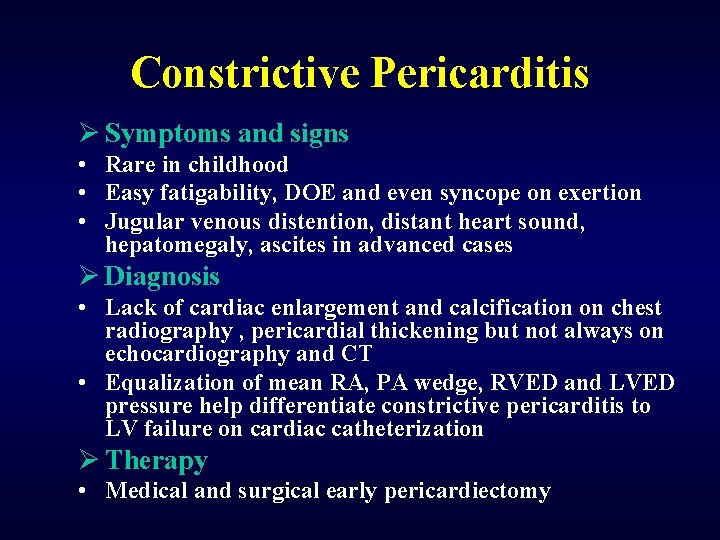 Constrictive Pericarditis

➢ Symptoms and signs
• Rare in childhood
• Easy fatigability, DOE and even syncope on exertion
• Jugular venous distention, distant heart sound, hepatomegaly, ascites in advanced cases

➢ Diagnosis
• Lack of cardiac enlargement and calcification on chest radiography , pericardial thickening but not always on echocardiography and CT
• Equalization of mean RA, PA wedge, RVED and LVED pressure help differentiate constrictive pericarditis to LV failure on cardiac catheterization

➢ Therapy
• Medical and surgical early pericardiectomy